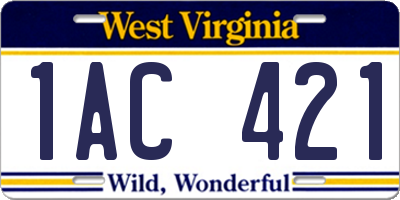 West Virginia

1AC 421

Wild, Wonderful